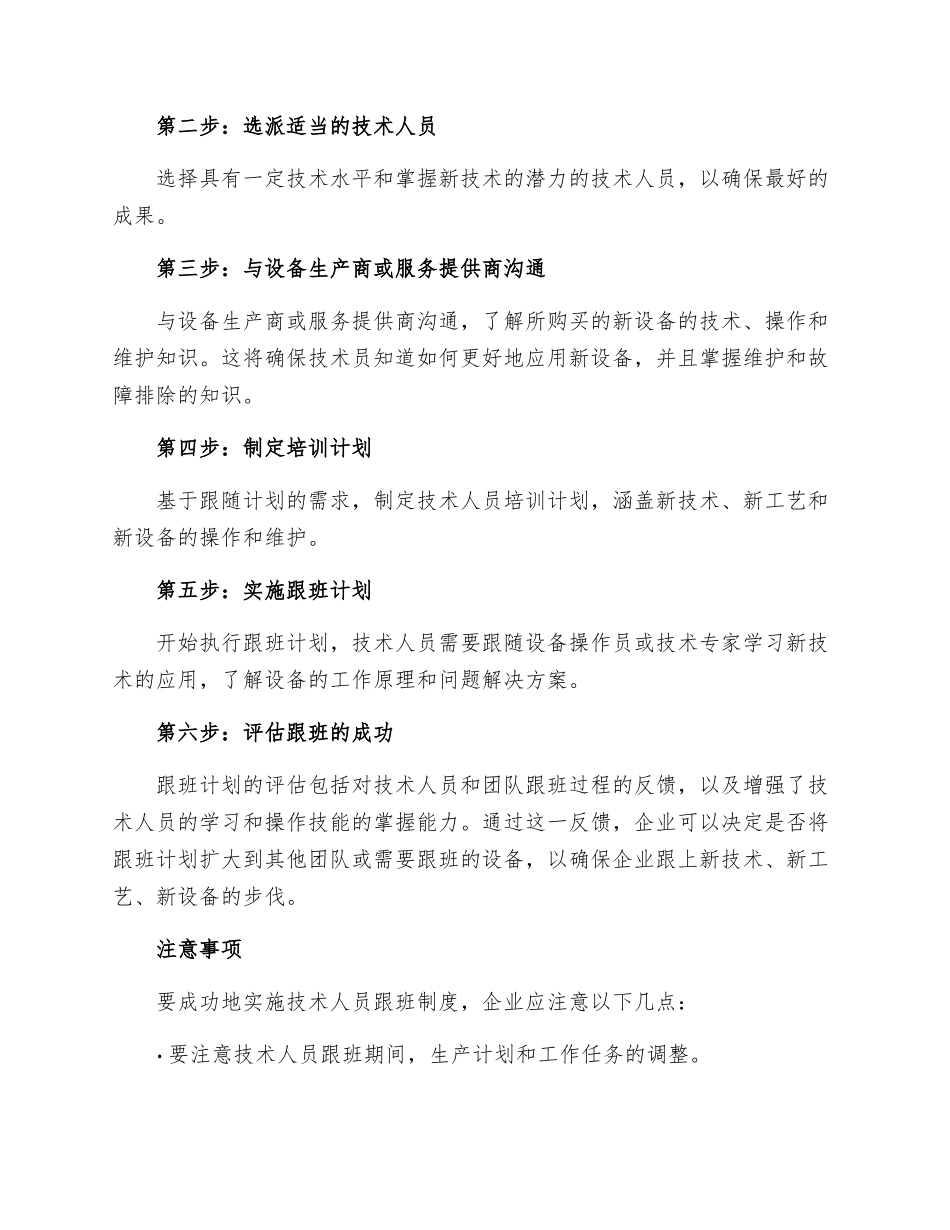 第二步：选派适当的技术人员

选择具有一定技术水平和掌握新技术的潜力的技术人员，以确保最好的成果。

第三步：与设备生产商或服务提供商沟通

与设备生产商或服务提供商沟通，了解所购买的新设备的技术、操作和维护知识。这将确保技术员知道如何更好地应用新设备，并且掌握维护和故障排除的知识。

第四步：制定培训计划

基于跟随计划的需求，制定技术人员培训计划，涵盖新技术、新工艺和新设备的操作和维护。

第五步：实施跟班计划

开始执行跟班计划，技术人员需要跟随设备操作员或技术专家学习新技术的应用，了解设备的工作原理和问题解决方案。

第六步：评估跟班的成功

跟班计划的评估包括对技术人员和团队跟班过程的反馈，以及增强了技术人员的学习和操作技能的掌握能力。通过这一反馈，企业可以决定是否将跟班计划扩大到其他团队或需要跟班的设备，以确保企业跟上新技术、新工艺、新设备的步伐。

注意事项

要成功地实施技术人员跟班制度，企业应注意以下几点：

· 要注意技术人员跟班期间，生产计划和工作任务的调整。